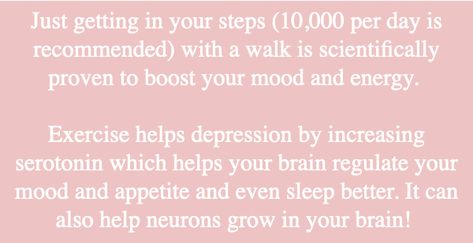 Just getting in your steps (10,000 per day is recommended) with a walk is scientifically proven to boost your mood and energy.

Exercise helps depression by increasing serotonin which helps your brain regulate your mood and appetite and even sleep better. It can also help neurons grow in your brain!